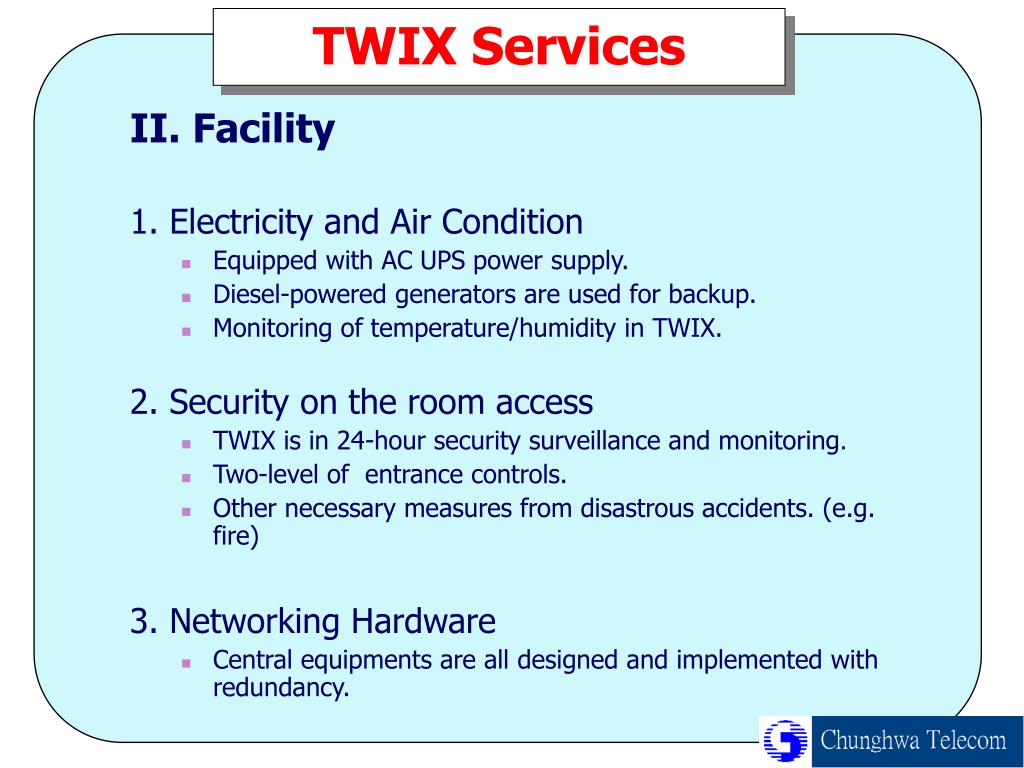 TWIX Services

II. Facility

1. Electricity and Air Condition
- Equipped with AC UPS power supply.
- Diesel-powered generators are used for backup.
- Monitoring of temperature/humidity in TWIX.

2. Security on the room access
- TWIX is in 24-hour security surveillance and monitoring.
- Two-level of entrance controls.
- Other necessary measures from disastrous accidents. (e.g. fire)

3. Networking Hardware
- Central equipments are all designed and implemented with redundancy.

Chunghwa Telecom